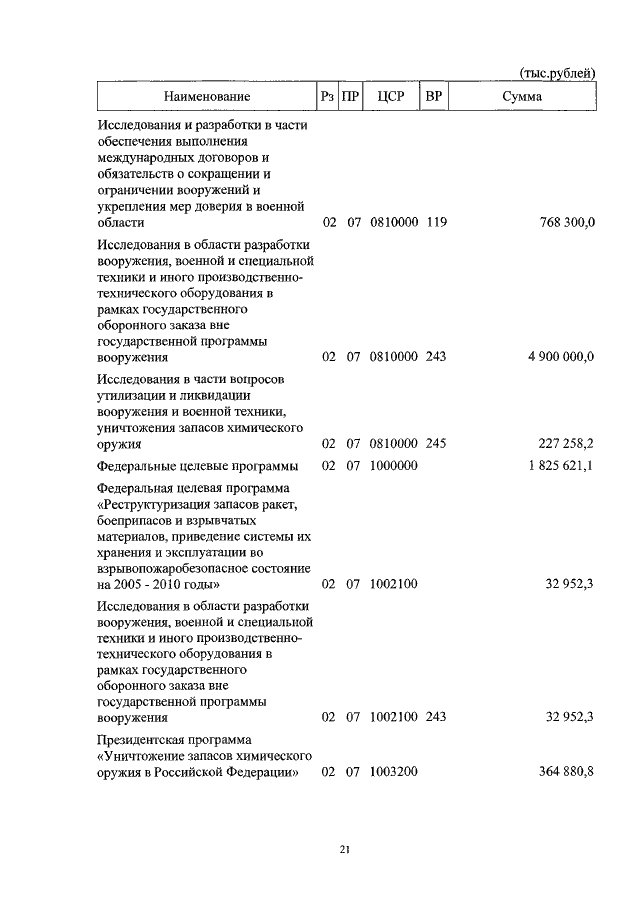 (тыс.рублей)

| Наименование | Рз | ПР | ЦСР | ВР | Сумма |
|---|---|---|---|---|---|
| Исследования и разработки в части обеспечения выполнения международных договоров и обязательств о сокращении и ограничении вооружений и укрепления мер доверия в военной области | 02 | 07 | 0810000 | 119 | 768 300,0 |
| Исследования в области разработки вооружения, военной и специальной техники и иного производственно-технического оборудования в рамках государственного оборонного заказа вне государственной программы вооружения | 02 | 07 | 0810000 | 243 | 4 900 000,0 |
| Исследования в части вопросов утилизации и ликвидации вооружения и военной техники, уничтожения запасов химического оружия | 02 | 07 | 0810000 | 245 | 227 258,2 |
| Федеральные целевые программы | 02 | 07 | 1000000 | | 1 825 621,1 |
| Федеральная целевая программа «Реструктуризация запасов ракет, боеприпасов и взрывчатых материалов, приведение системы их хранения и эксплуатации во взрывопожаробезопасное состояние на 2005 - 2010 годы» | 02 | 07 | 1002100 | | 32 952,3 |
| Исследования в области разработки вооружения, военной и специальной техники и иного производственно-технического оборудования в рамках государственного оборонного заказа вне государственной программы вооружения | 02 | 07 | 1002100 | 243 | 32 952,3 |
| Президентская программа «Уничтожение запасов химического оружия в Российской Федерации» | 02 | 07 | 1003200 | | 364 880,8 |

21